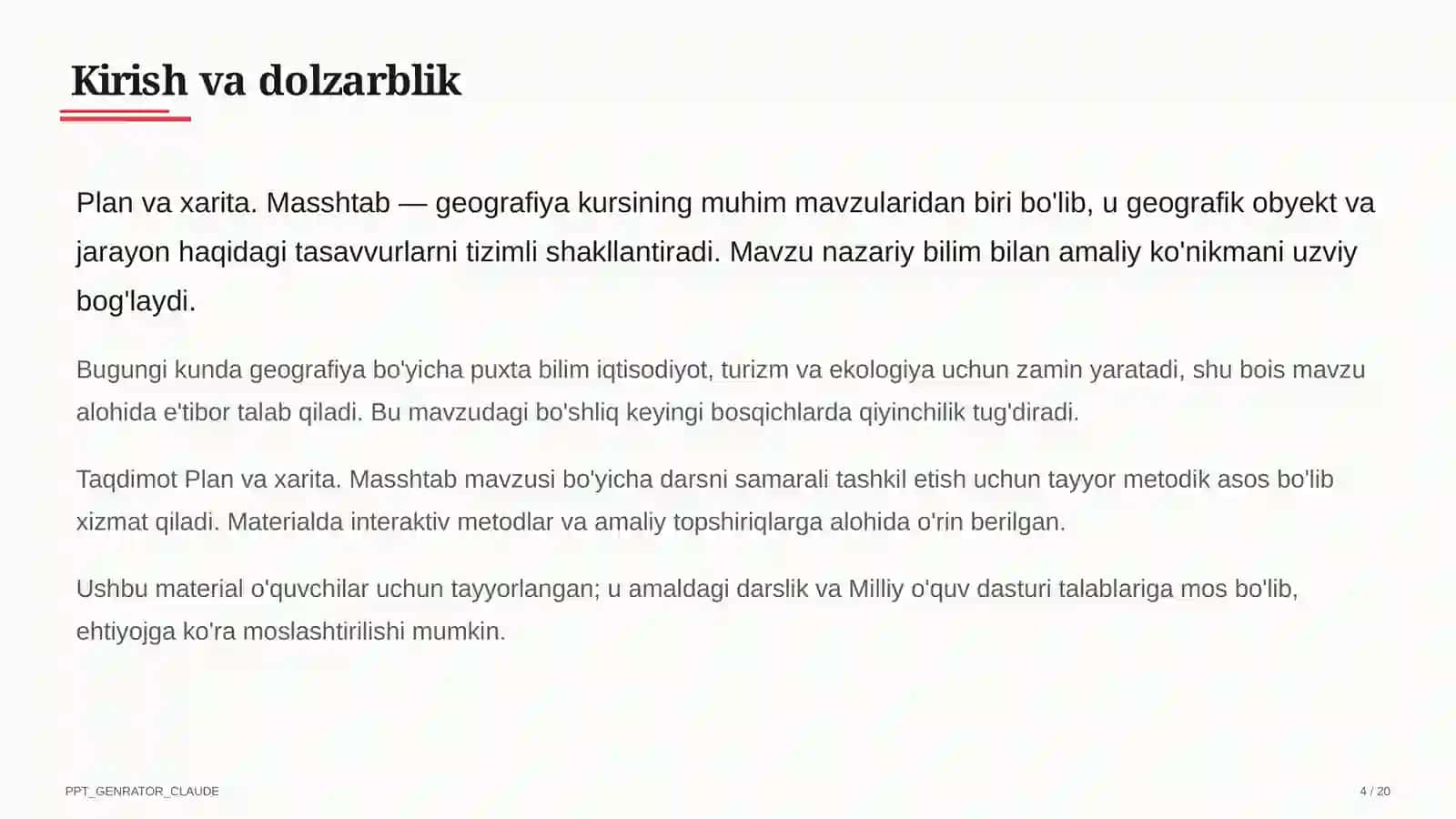 Kirish va dolzarblik

Plan va xarita. Masshtab — geografiya kursining muhim mavzularidan biri bo'lib, u geografik obyekt va jarayon haqidagi tasavvurlarni tizimli shakllantiradi. Mavzu nazariy bilim bilan amaliy ko'nikmani uzviy bog'laydi.

Bugungi kunda geografiya bo'yicha puxta bilim iqtisodiyot, turizm va ekologiya uchun zamin yaratadi, shu bois mavzu alohida e'tibor talab qiladi. Bu mavzudagi bo'shliq keyingi bosqichlarda qiyinchilik tug'diradi.

Taqdimot Plan va xarita. Masshtab mavzusi bo'yicha darsni samarali tashkil etish uchun tayyor metodik asos bo'lib xizmat qiladi. Materialda interaktiv metodlar va amaliy topshiriqlarga alohida o'rin berilgan.

Ushbu material o'quvchilar uchun tayyorlangan; u amaldagi darslik va Milliy o'quv dasturi talablariga mos bo'lib, ehtiyojga ko'ra moslashtirilishi mumkin.

PPT_GENRATOR_CLAUDE

4 / 20